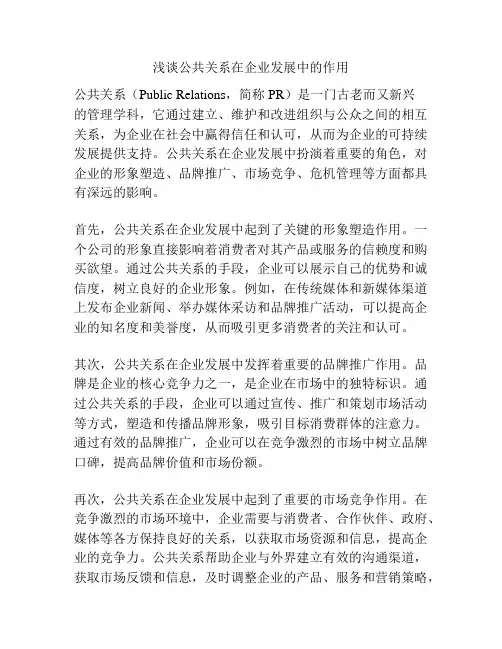 浅谈公共关系在企业发展中的作用

公共关系（Public Relations，简称 PR）是一门古老而又新兴的管理学科，它通过建立、维护和改进组织与公众之间的相互关系，为企业在社会中赢得信任和认可，从而为企业的可持续发展提供支持。公共关系在企业发展中扮演着重要的角色，对企业的形象塑造、品牌推广、市场竞争、危机管理等方面都具有深远的影响。

首先，公共关系在企业发展中起到了关键的形象塑造作用。一个公司的形象直接影响着消费者对其产品或服务的信赖度和购买欲望。通过公共关系的手段，企业可以展示自己的优势和诚信度，树立良好的企业形象。例如，在传统媒体和新媒体渠道上发布企业新闻、举办媒体采访和品牌推广活动，可以提高企业的知名度和美誉度，从而吸引更多消费者的关注和认可。

其次，公共关系在企业发展中发挥着重要的品牌推广作用。品牌是企业的核心竞争力之一，是企业在市场中的独特标识。通过公共关系的手段，企业可以通过宣传、推广和策划市场活动等方式，塑造和传播品牌形象，吸引目标消费群体的注意力。通过有效的品牌推广，企业可以在竞争激烈的市场中树立品牌口碑，提高品牌价值和市场份额。

再次，公共关系在企业发展中起到了重要的市场竞争作用。在竞争激烈的市场环境中，企业需要与消费者、合作伙伴、政府、媒体等各方保持良好的关系，以获取市场资源和信息，提高企业的竞争力。公共关系帮助企业与外界建立有效的沟通渠道，获取市场反馈和信息，及时调整企业的产品、服务和营销策略，